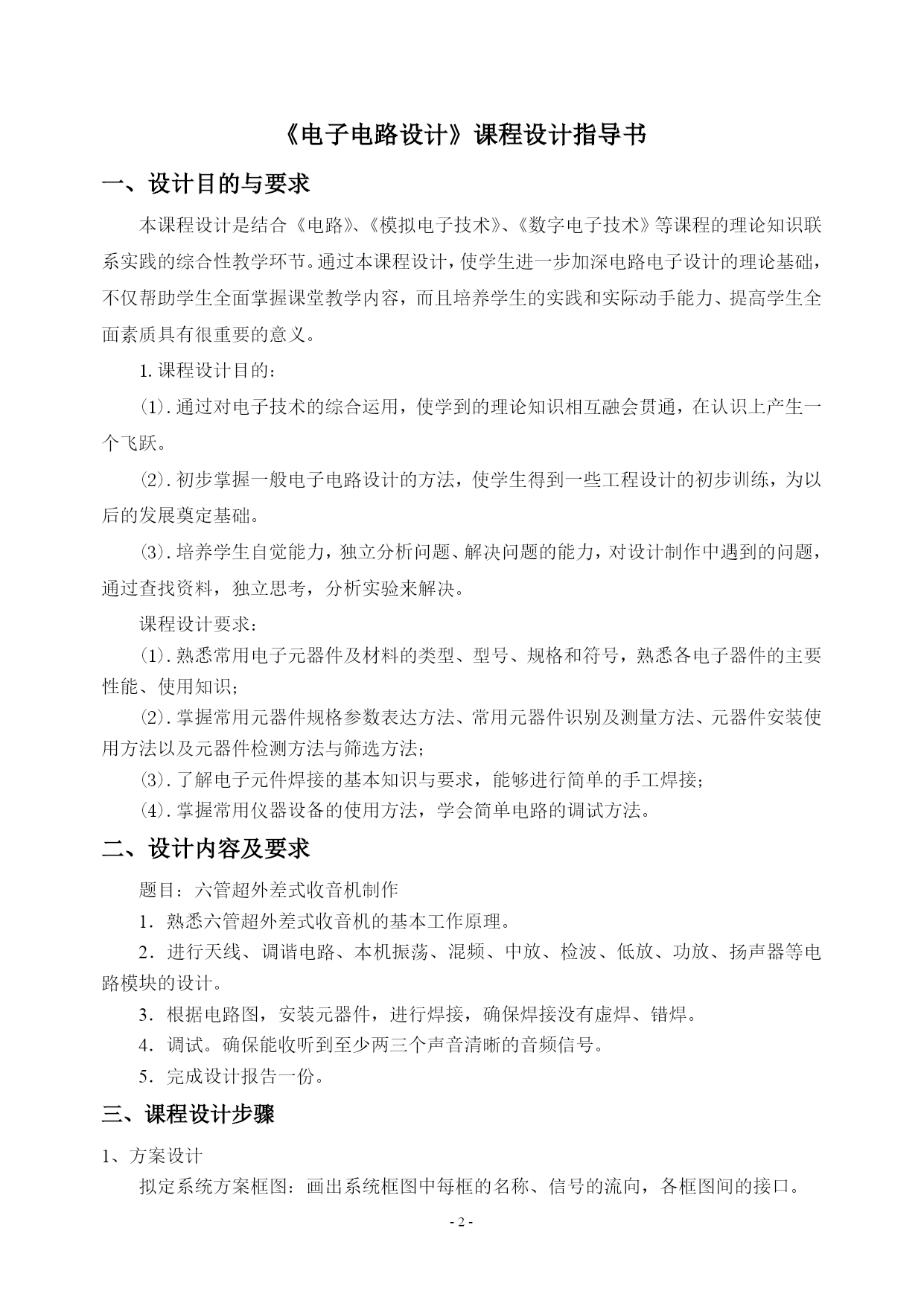 《电子电路设计》课程设计指导书

一、设计目的与要求

本课程设计是结合《电路》、《模拟电子技术》、《数字电子技术》等课程的理论知识联系实践的综合性教学环节。通过本课程设计，使学生进一步加深电路电子设计的理论基础，不仅帮助学生全面掌握课堂教学内容，而且培养学生的实践和实际动手能力、提高学生全面素质具有很重要的意义。

1. 课程设计目的：

(1). 通过对电子技术的综合运用，使学到的理论知识相互融会贯通，在认识上产生一个飞跃。

(2). 初步掌握一般电子电路设计的方法，使学生得到一些工程设计的初步训练，为以后的发展奠定基础。

(3). 培养学生自觉能力，独立分析问题、解决问题的能力，对设计制作中遇到的问题，通过查找资料，独立思考，分析实验来解决。

课程设计要求：

(1). 熟悉常用电子元器件及材料的类型、型号、规格和符号，熟悉各电子器件的主要性能、使用知识；

(2). 掌握常用元器件规格参数表达方法、常用元器件识别及测量方法、元器件安装使用方法以及元器件检测方法与筛选方法；

(3). 了解电子元件焊接的基本知识与要求，能够进行简单的手工焊接；

(4). 掌握常用仪器设备的使用方法，学会简单电路的调试方法。

二、设计内容及要求

题目：六管超外差式收音机制作

1．熟悉六管超外差式收音机的基本工作原理。

2．进行天线、调谐电路、本机振荡、混频、中放、检波、低放、功放、扬声器等电路模块的设计。

3．根据电路图，安装元器件，进行焊接，确保焊接没有虚焊、错焊。

4．调试。确保能收听到至少两三个声音清晰的音频信号。

5．完成设计报告一份。

三、课程设计步骤

1、方案设计

拟定系统方案框图：画出系统框图中每框的名称、信号的流向，各框图间的接口。

- 2 -